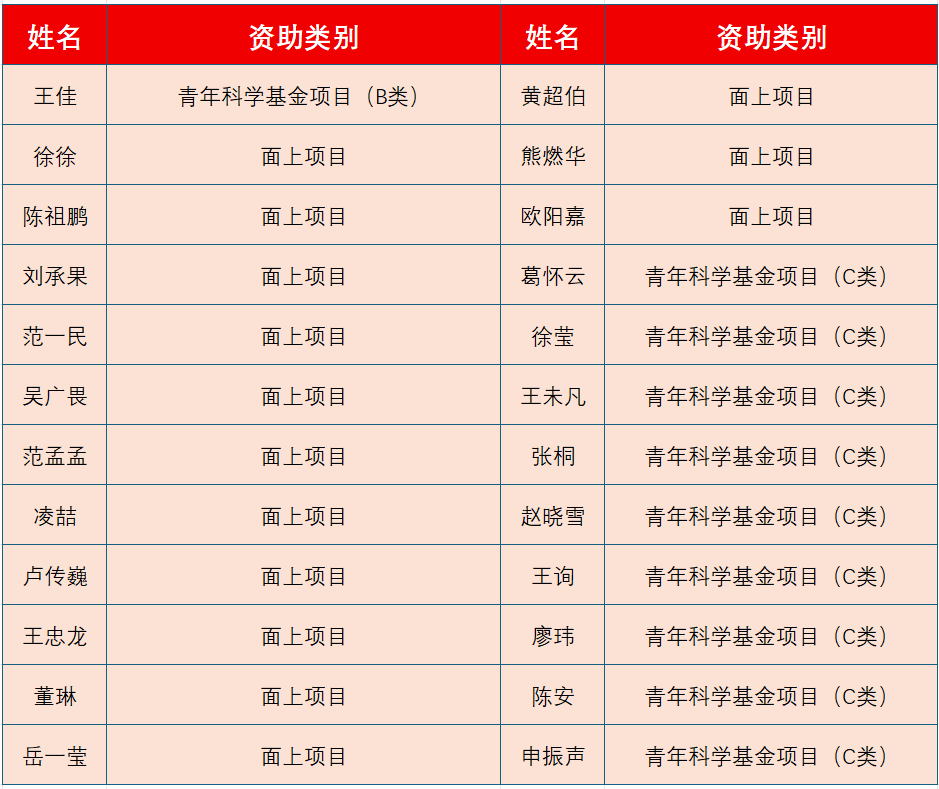 | 姓名 | 资助类别 | 姓名 | 资助类别 |
|---|---|---|---|
| 王佳 | 青年科学基金项目（B类） | 黄超伯 | 面上项目 |
| 徐徐 | 面上项目 | 熊燃华 | 面上项目 |
| 陈祖鹏 | 面上项目 | 欧阳嘉 | 面上项目 |
| 刘承果 | 面上项目 | 葛怀云 | 青年科学基金项目（C类） |
| 范一民 | 面上项目 | 徐莹 | 青年科学基金项目（C类） |
| 吴广畏 | 面上项目 | 王未凡 | 青年科学基金项目（C类） |
| 范孟孟 | 面上项目 | 张桐 | 青年科学基金项目（C类） |
| 凌喆 | 面上项目 | 赵晓雪 | 青年科学基金项目（C类） |
| 卢传巍 | 面上项目 | 王询 | 青年科学基金项目（C类） |
| 王忠龙 | 面上项目 | 廖玮 | 青年科学基金项目（C类） |
| 董琳 | 面上项目 | 陈安 | 青年科学基金项目（C类） |
| 岳一莹 | 面上项目 | 申振声 | 青年科学基金项目（C类） |